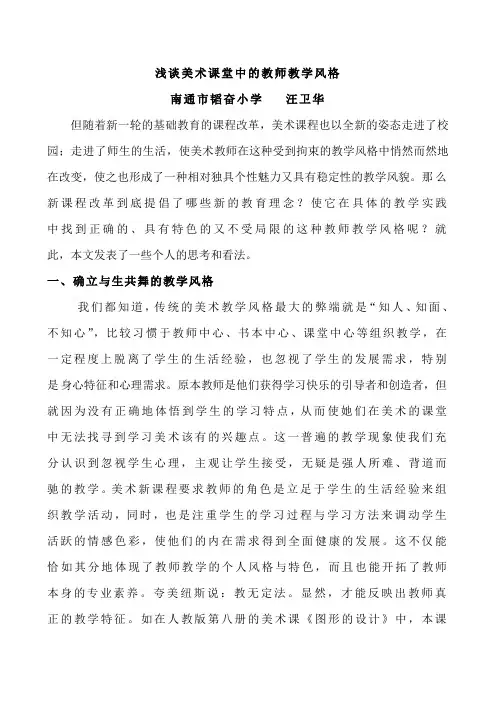 浅谈美术课堂中的教师教学风格
南通市韬奋小学　　汪卫华

但随着新一轮的基础教育的课程改革，美术课程也以全新的姿态走进了校园；走进了师生的生活，使美术教师在这种受到拘束的教学风格中悄然而然地在改变，使之也形成了一种相对独具个性魅力又具有稳定性的教学风貌。那么新课程改革到底提倡了哪些新的教育理念？使它在具体的教学实践中找到正确的、具有特色的又不受局限的这种教师教学风格呢？就此，本文发表了一些个人的思考和看法。

一、确立与生共舞的教学风格

我们都知道，传统的美术教学风格最大的弊端就是“知人、知面、不知心”，比较习惯于教师中心、书本中心、课堂中心等组织教学，在一定程度上脱离了学生的生活经验，也忽视了学生的发展需求，特别是身心特征和心理需求。原本教师是他们获得学习快乐的引导者和创造者，但就因为没有正确地体悟到学生的学习特点，从而使她们在美术的课堂中无法找寻到学习美术该有的兴趣点。这一普遍的教学现象使我们充分认识到忽视学生心理，主观让学生接受，无疑是强人所难、背道而驰的教学。美术新课程要求教师的角色是立足于学生的生活经验来组织教学活动，同时，也是注重学生的学习过程与学习方法来调动学生活跃的情感色彩，使他们的内在需求得到全面健康的发展。这不仅能恰如其分地体现了教师教学的个人风格与特色，而且也能开拓了教师本身的专业素养。夸美纽斯说：教无定法。显然，才能反映出教师真正的教学特征。如在人教版第八册的美术课《图形的设计》中，本课